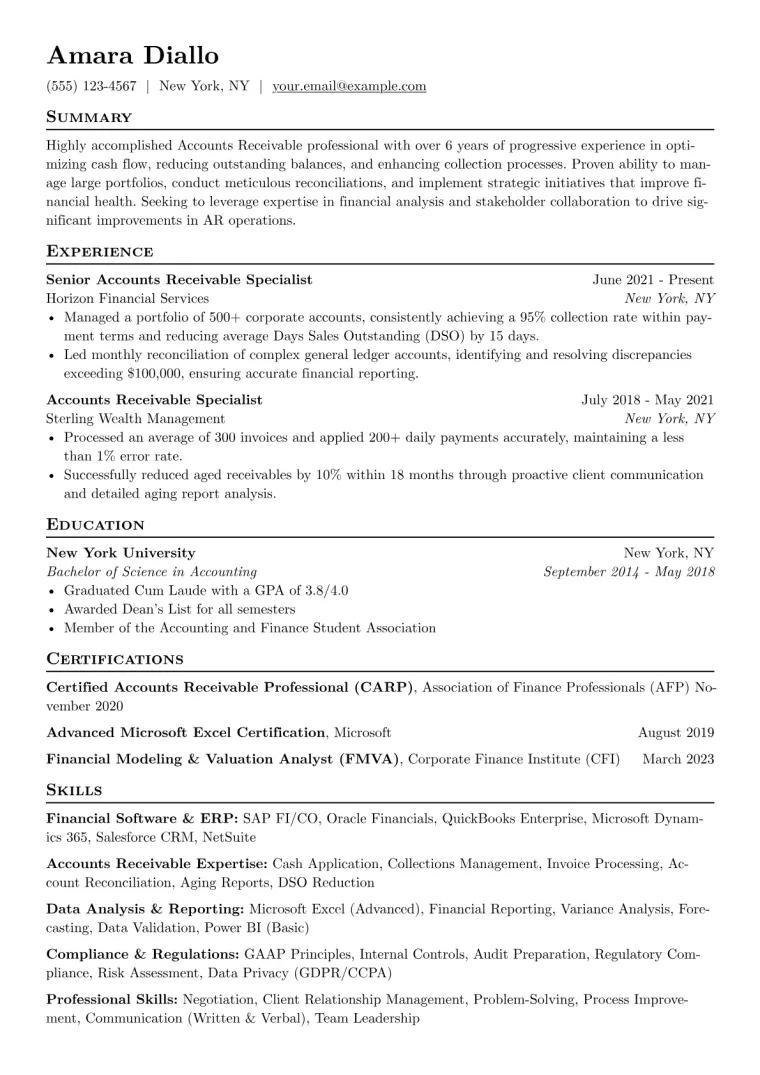 Amara Diallo

(555) 123-4567 | New York, NY | your.email@example.com

Summary

Highly accomplished Accounts Receivable professional with over 6 years of progressive experience in optimizing cash flow, reducing outstanding balances, and enhancing collection processes. Proven ability to manage large portfolios, conduct meticulous reconciliations, and implement strategic initiatives that improve financial health. Seeking to leverage expertise in financial analysis and stakeholder collaboration to drive significant improvements in AR operations.

Experience

Senior Accounts Receivable Specialist June 2021 - Present
Horizon Financial Services New York, NY

• Managed a portfolio of 500+ corporate accounts, consistently achieving a 95% collection rate within payment terms and reducing average Days Sales Outstanding (DSO) by 15 days.
• Led monthly reconciliation of complex general ledger accounts, identifying and resolving discrepancies exceeding $100,000, ensuring accurate financial reporting.

Accounts Receivable Specialist July 2018 - May 2021
Sterling Wealth Management New York, NY

• Processed an average of 300 invoices and applied 200+ daily payments accurately, maintaining a less than 1% error rate.
• Successfully reduced aged receivables by 10% within 18 months through proactive client communication and detailed aging report analysis.

Education

New York University New York, NY
Bachelor of Science in Accounting September 2014 - May 2018

• Graduated Cum Laude with a GPA of 3.8/4.0
• Awarded Dean's List for all semesters
• Member of the Accounting and Finance Student Association

Certifications

Certified Accounts Receivable Professional (CARP), Association of Finance Professionals (AFP) November 2020

Advanced Microsoft Excel Certification, Microsoft August 2019

Financial Modeling & Valuation Analyst (FMVA), Corporate Finance Institute (CFI) March 2023

Skills

Financial Software & ERP: SAP FI/CO, Oracle Financials, QuickBooks Enterprise, Microsoft Dynamics 365, Salesforce CRM, NetSuite

Accounts Receivable Expertise: Cash Application, Collections Management, Invoice Processing, Account Reconciliation, Aging Reports, DSO Reduction

Data Analysis & Reporting: Microsoft Excel (Advanced), Financial Reporting, Variance Analysis, Forecasting, Data Validation, Power BI (Basic)

Compliance & Regulations: GAAP Principles, Internal Controls, Audit Preparation, Regulatory Compliance, Risk Assessment, Data Privacy (GDPR/CCPA)

Professional Skills: Negotiation, Client Relationship Management, Problem-Solving, Process Improvement, Communication (Written & Verbal), Team Leadership